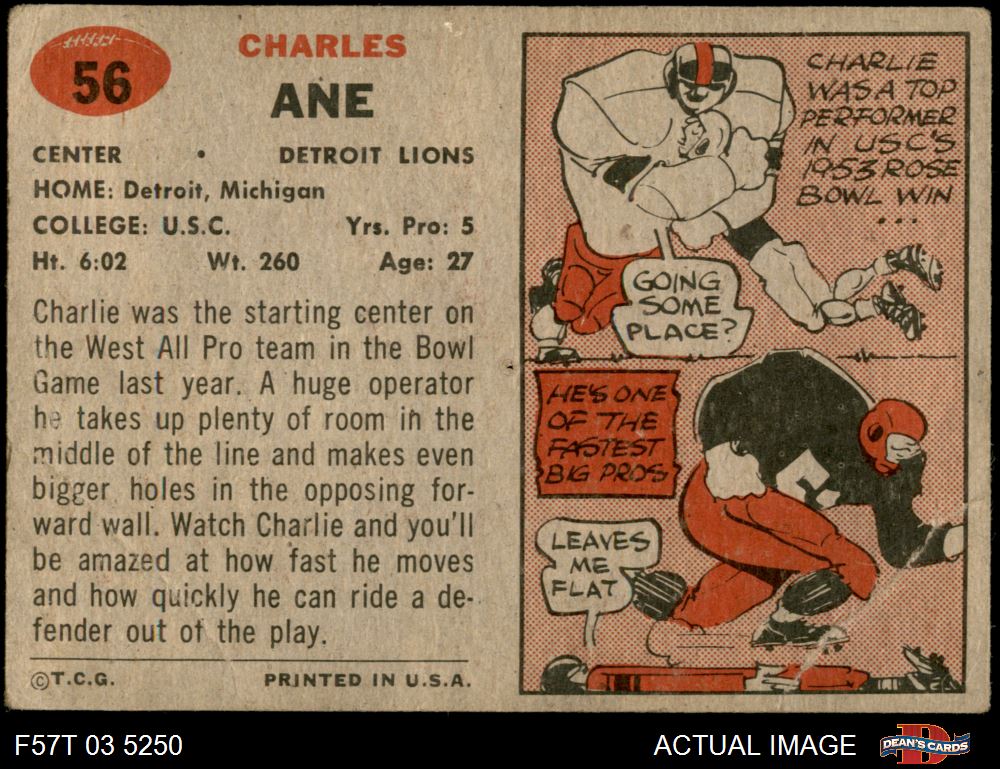 56

CHARLES

ANE

CENTER • DETROIT LIONS

HOME: Detroit, Michigan

COLLEGE: U.S.C. Yrs. Pro: 5

Ht. 6:02 Wt. 260 Age: 27

Charlie was the starting center on the West All Pro team in the Bowl Game last year. A huge operator he takes up plenty of room in the middle of the line and makes even bigger holes in the opposing forward wall. Watch Charlie and you'll be amazed at how fast he moves and how quickly he can ride a defender out of the play.

©T.C.G. PRINTED IN U.S.A.

CHARLIE WAS A TOP PERFORMER IN USC'S 1953 ROSE BOWL WIN ...

GOING SOME PLACE?

HE'S ONE OF THE FASTEST BIG PROS

LEAVES ME FLAT

F57T 03 5250

ACTUAL IMAGE

DEAN'S CARDS